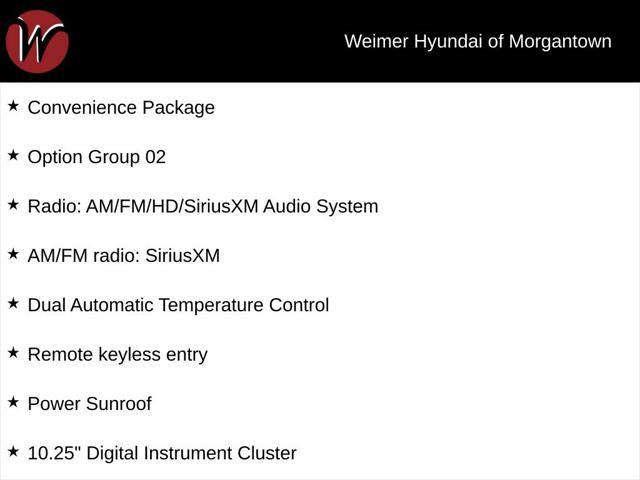 W

Weimer Hyundai of Morgantown

★ Convenience Package

★ Option Group 02

★ Radio: AM/FM/HD/SiriusXM Audio System

★ AM/FM radio: SiriusXM

★ Dual Automatic Temperature Control

★ Remote keyless entry

★ Power Sunroof

★ 10.25" Digital Instrument Cluster